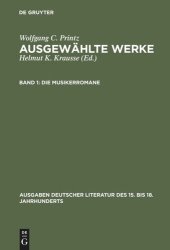 DE GRUYTER

Wolfgang C. Printz
AUSGEWÄHLTE WERKE
Helmut K. Krausse (Ed.)

BAND 1: DIE MUSIKERROMANE

AUSGABEN DEUTSCHER LITERATUR DES 15. BIS 18. JAHRHUNDERTS

DE G